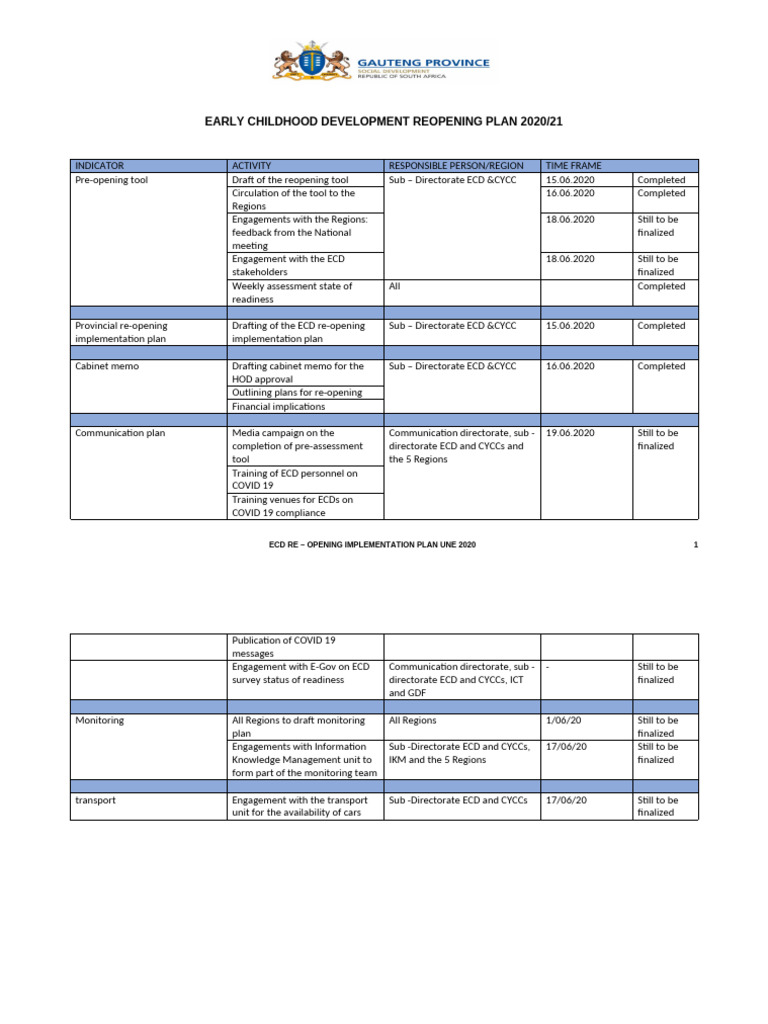 GAUTENG PROVINCE
SOCIAL DEVELOPMENT
REPUBLIC OF SOUTH AFRICA

EARLY CHILDHOOD DEVELOPMENT REOPENING PLAN 2020/21

| INDICATOR | ACTIVITY | RESPONSIBLE PERSON/REGION | TIME FRAME | |
|---|---|---|---|---|
| Pre-opening tool | Draft of the reopening tool | Sub – Directorate ECD &CYCC | 15.06.2020 | Completed |
| | Circulation of the tool to the Regions | | 16.06.2020 | Completed |
| | Engagements with the Regions: feedback from the National meeting | | 18.06.2020 | Still to be finalized |
| | Engagement with the ECD stakeholders | | 18.06.2020 | Still to be finalized |
| | Weekly assessment state of readiness | All | | Completed |
| | | | | |
| Provincial re-opening implementation plan | Drafting of the ECD re-opening implementation plan | Sub – Directorate ECD &CYCC | 15.06.2020 | Completed |
| | | | | |
| Cabinet memo | Drafting cabinet memo for the HOD approval | Sub – Directorate ECD &CYCC | 16.06.2020 | Completed |
| | Outlining plans for re-opening | | | |
| | Financial implications | | | |
| | | | | |
| Communication plan | Media campaign on the completion of pre-assessment tool | Communication directorate, sub - directorate ECD and CYCCs and the 5 Regions | 19.06.2020 | Still to be finalized |
| | Training of ECD personnel on COVID 19 | | | |
| | Training venues for ECDs on COVID 19 compliance | | | |

ECD RE – OPENING IMPLEMENTATION PLAN UNE 2020 1

| | | | | |
|---|---|---|---|---|
| | Publication of COVID 19 messages | | | |
| | Engagement with E-Gov on ECD survey status of readiness | Communication directorate, sub - directorate ECD and CYCCs, ICT and GDF | - | Still to be finalized |
| | | | | |
| Monitoring | All Regions to draft monitoring plan | All Regions | 1/06/20 | Still to be finalized |
| | Engagements with Information Knowledge Management unit to form part of the monitoring team | Sub -Directorate ECD and CYCCs, IKM and the 5 Regions | 17/06/20 | Still to be finalized |
| | | | | |
| transport | Engagement with the transport unit for the availability of cars | Sub -Directorate ECD and CYCCs | 17/06/20 | Still to be finalized |